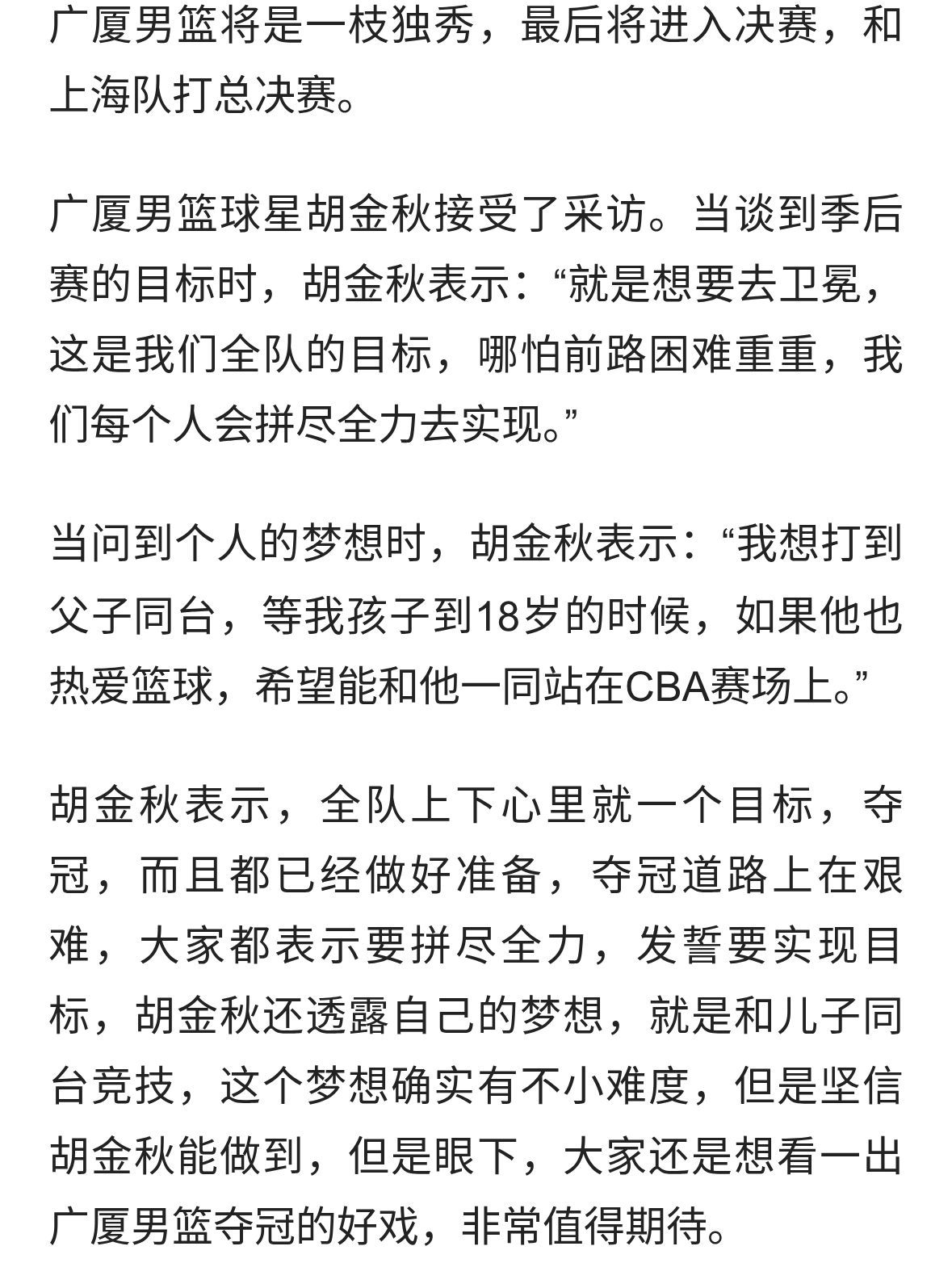 广厦男篮将是一枝独秀，最后将进入决赛，和上海队打总决赛。

广厦男篮球星胡金秋接受了采访。当谈到季后赛的目标时，胡金秋表示：“就是想要去卫冕，这是我们全队的目标，哪怕前路困难重重，我们每个人会拼尽全力去实现。”

当问到个人的梦想时，胡金秋表示：“我想打到父子同台，等我孩子到18岁的时候，如果他也热爱篮球，希望能和他一同站在CBA赛场上。”

胡金秋表示，全队上下心里就一个目标，夺冠，而且都已经做好准备，夺冠道路上在艰难，大家都表示要拼尽全力，发誓要实现目标，胡金秋还透露自己的梦想，就是和儿子同台竞技，这个梦想确实有不小难度，但是坚信胡金秋能做到，但是眼下，大家还是想看一出广厦男篮夺冠的好戏，非常值得期待。